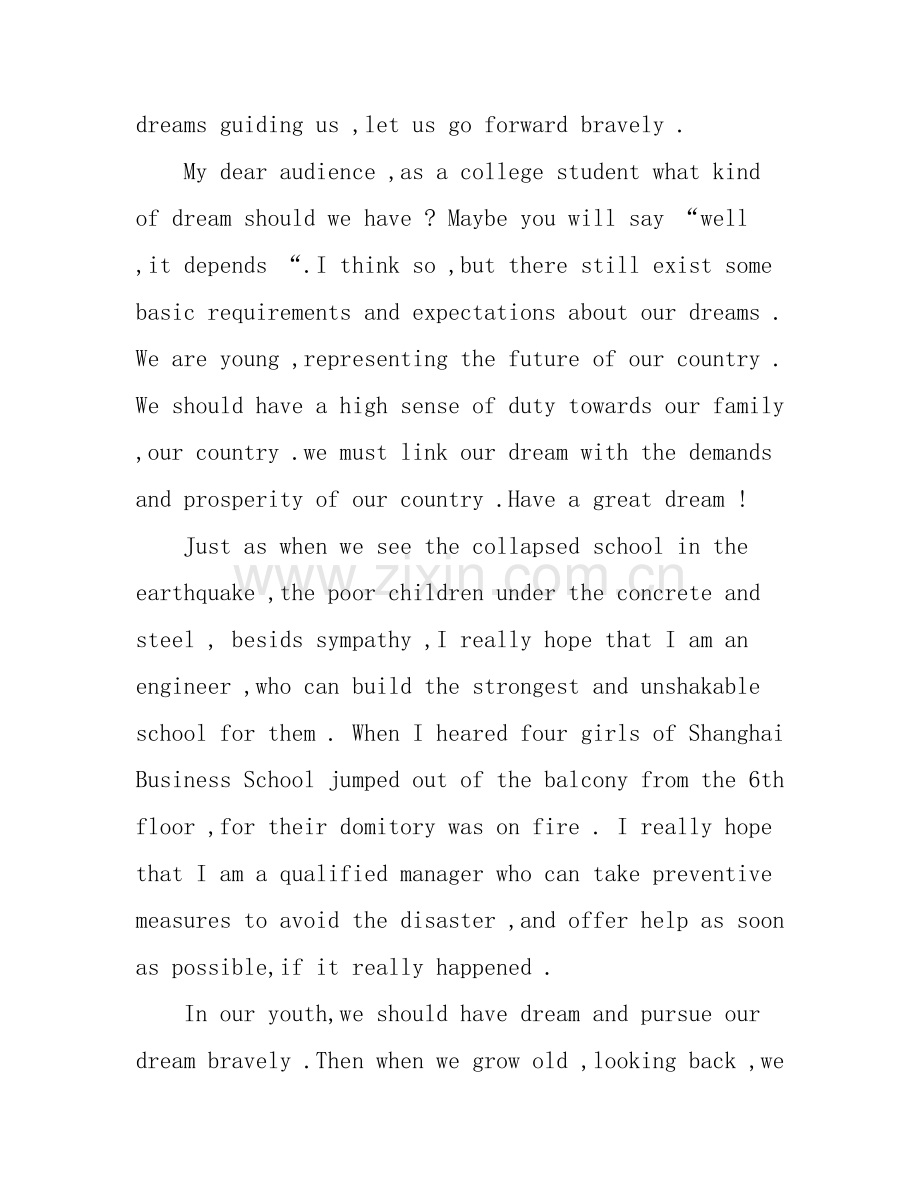 dreams guiding us ,let us go forward bravely .

My dear audience ,as a college student what kind of dream should we have ? Maybe you will say "well ,it depends ".I think so ,but there still exist some basic requirements and expectations about our dreams . We are young ,representing the future of our country . We should have a high sense of duty towards our family ,our country .we must link our dream with the demands and prosperity of our country .Have a great dream !

Just as when we see the collapsed school in the earthquake ,the poor children under the concrete and steel , besids sympathy ,I really hope that I am an engineer ,who can build the strongest and unshakable school for them . When I heared four girls of Shanghai Business School jumped out of the balcony from the 6th floor ,for their domitory was on fire . I really hope that I am a qualified manager who can take preventive measures to avoid the disaster ,and offer help as soon as possible,if it really happened .

In our youth,we should have dream and pursue our dream bravely .Then when we grow old ,looking back ,we

www.zixin.com.cn